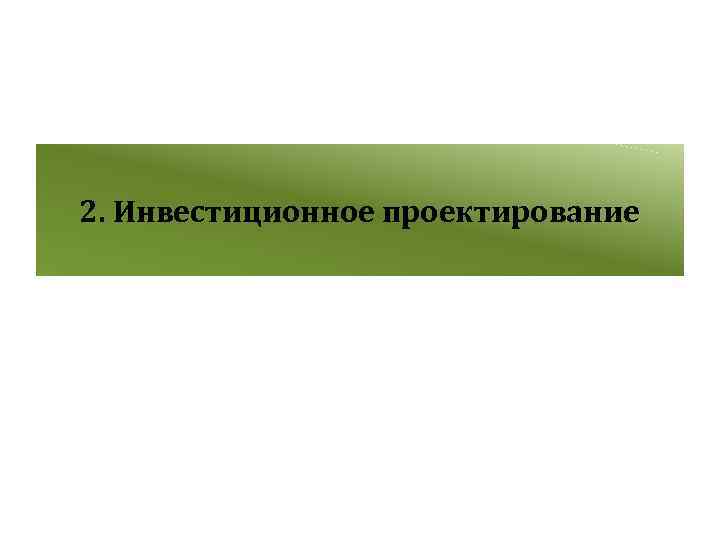 2. Инвестиционное проектирование